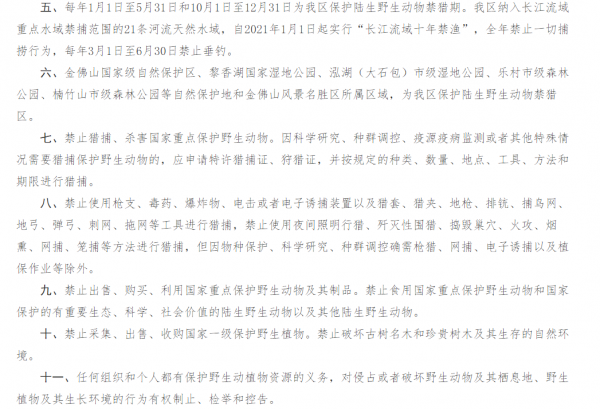 五、每年1月1日至5月31日和10月1日至12月31日为我区保护陆生野生动物禁猎期。我区纳入长江流域重点水域禁捕范围的21条河流天然水域，自2021年1月1日起实行“长江流域十年禁渔”，全年禁止一切捕捞行为，每年3月1日至6月30日禁止垂钓。

六、金佛山国家级自然保护区、黎香湖国家湿地公园、泓湖（大石包）市级湿地公园、乐村市级森林公园、楠竹山市级森林公园等自然保护地和金佛山风景名胜区所属区域，为我区保护陆生野生动物禁猎区。

七、禁止猎捕、杀害国家重点保护野生动物。因科学研究、种群调控、疫源疫病监测或者其他特殊情况需要猎捕保护野生动物的，应申请特许猎捕证、狩猎证，并按规定的种类、数量、地点、工具、方法和期限进行猎捕。

八、禁止使用枪支、毒药、爆炸物、电击或者电子诱捕装置以及猎套、猎夹、地枪、排铳、捕鸟网、地弓、弹弓、刺网、拖网等工具进行猎捕，禁止使用夜间照明行猎、歼灭性围猎、捣毁巢穴、火攻、烟熏、网捕、笼捕等方法进行猎捕，但因物种保护、科学研究、种群调控确需枪猎、网捕、电子诱捕以及植保作业等除外。

九、禁止出售、购买、利用国家重点保护野生动物及其制品。禁止食用国家重点保护野生动物和国家保护的有重要生态、科学、社会价值的陆生野生动物以及其他陆生野生动物。

十、禁止采集、出售、收购国家一级保护野生植物。禁止破坏古树名木和珍贵树木及其生存的自然环境。

十一、任何组织和个人都有保护野生动植物资源的义务，对侵占或者破坏野生动物及其栖息地、野生植物及其生长环境的行为有权制止、检举和控告。